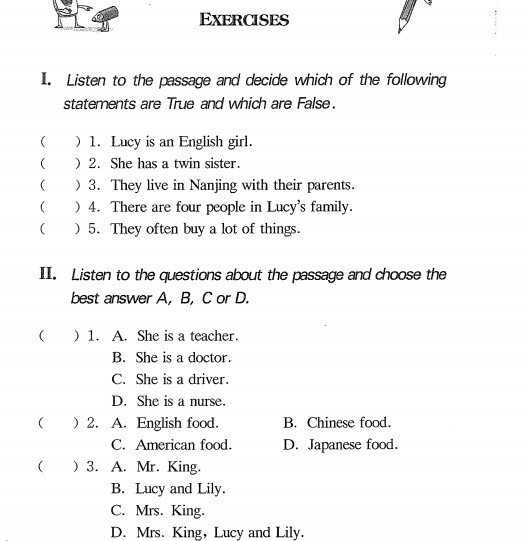 EXERCISES

I. Listen to the passage and decide which of the following statements are True and which are False.

(   ) 1. Lucy is an English girl.
(   ) 2. She has a twin sister.
(   ) 3. They live in Nanjing with their parents.
(   ) 4. There are four people in Lucy's family.
(   ) 5. They often buy a lot of things.

II. Listen to the questions about the passage and choose the best answer A, B, C or D.

(   ) 1. A. She is a teacher.
B. She is a doctor.
C. She is a driver.
D. She is a nurse.
(   ) 2. A. English food.
B. Chinese food.
C. American food.
D. Japanese food.
(   ) 3. A. Mr. King.
B. Lucy and Lily.
C. Mrs. King.
D. Mrs. King, Lucy and Lily.